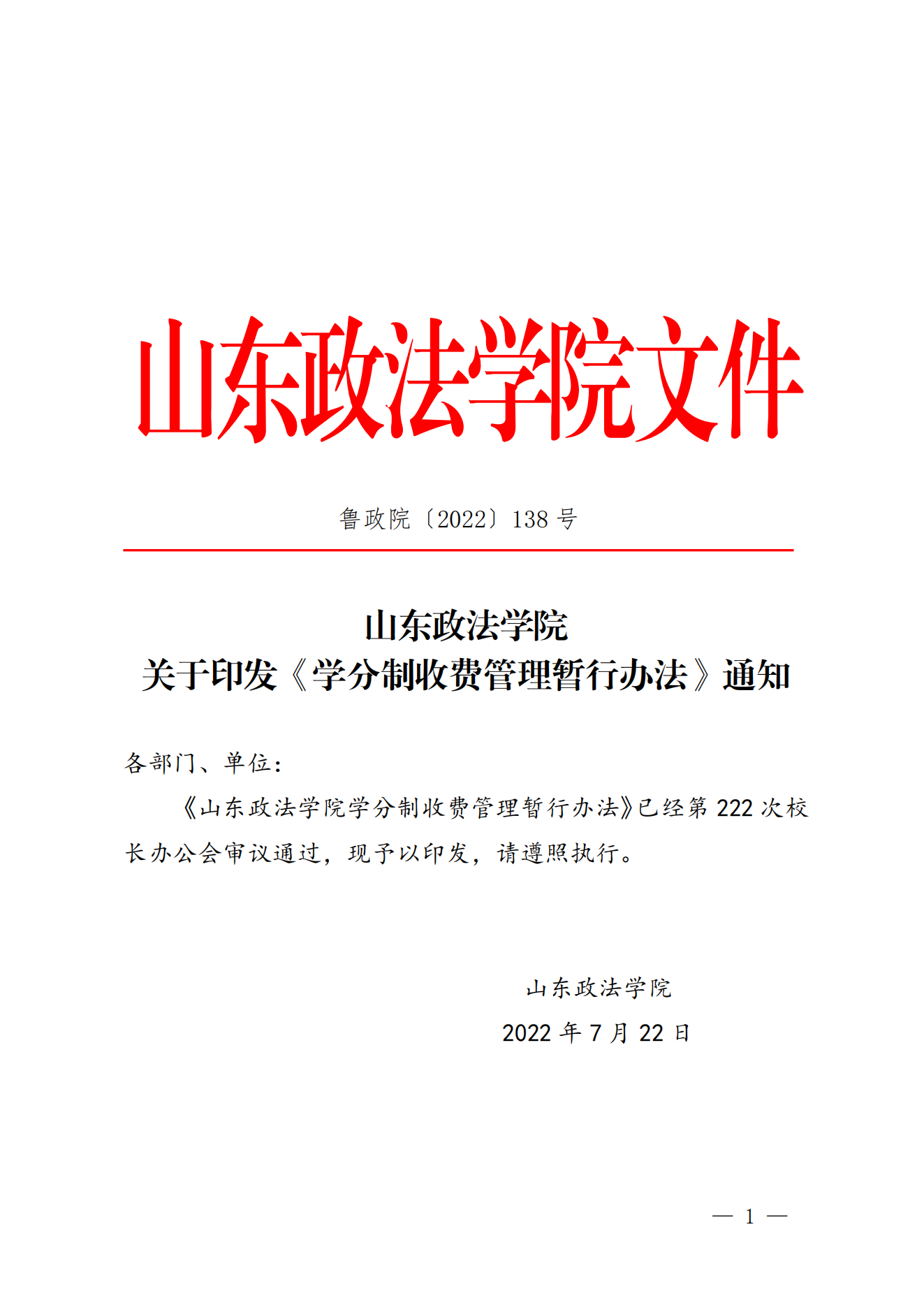 山东政法学院文件

鲁政院〔2022〕138 号

山东政法学院
关于印发《学分制收费管理暂行办法》通知

各部门、单位：

《山东政法学院学分制收费管理暂行办法》已经第 222 次校长办公会审议通过，现予以印发，请遵照执行。

山东政法学院
2022 年 7 月 22 日

— 1 —